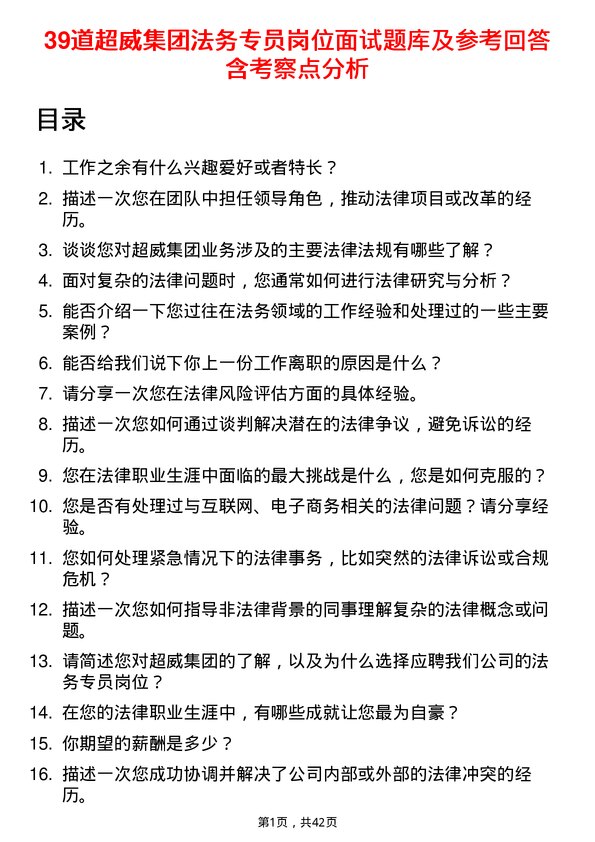 39道超威集团法务专员岗位面试题库及参考回答含考察点分析

目录

1. 工作之余有什么兴趣爱好或者特长？
2. 描述一次您在团队中担任领导角色，推动法律项目或改革的经历。
3. 谈谈您对超威集团业务涉及的主要法律法规有哪些了解？
4. 面对复杂的法律问题时，您通常如何进行法律研究与分析？
5. 能否介绍一下您过往在法务领域的工作经验和处理过的一些主要案例？
6. 能否给我们说下你上一份工作离职的原因是什么？
7. 请分享一次您在法律风险评估方面的具体经验。
8. 描述一次您如何通过谈判解决潜在的法律争议，避免诉讼的经历。
9. 您在法律职业生涯中面临的最大挑战是什么，您是如何克服的？
10. 您是否有处理过与互联网、电子商务相关的法律问题？请分享经验。
11. 您如何处理紧急情况下的法律事务，比如突然的法律诉讼或合规危机？
12. 描述一次您如何指导非法律背景的同事理解复杂的法律概念或问题。
13. 请简述您对超威集团的了解，以及为什么选择应聘我们公司的法务专员岗位？
14. 在您的法律职业生涯中，有哪些成就让您最为自豪？
15. 你期望的薪酬是多少？
16. 描述一次您成功协调并解决了公司内部或外部的法律冲突的经历。

第1页，共42页